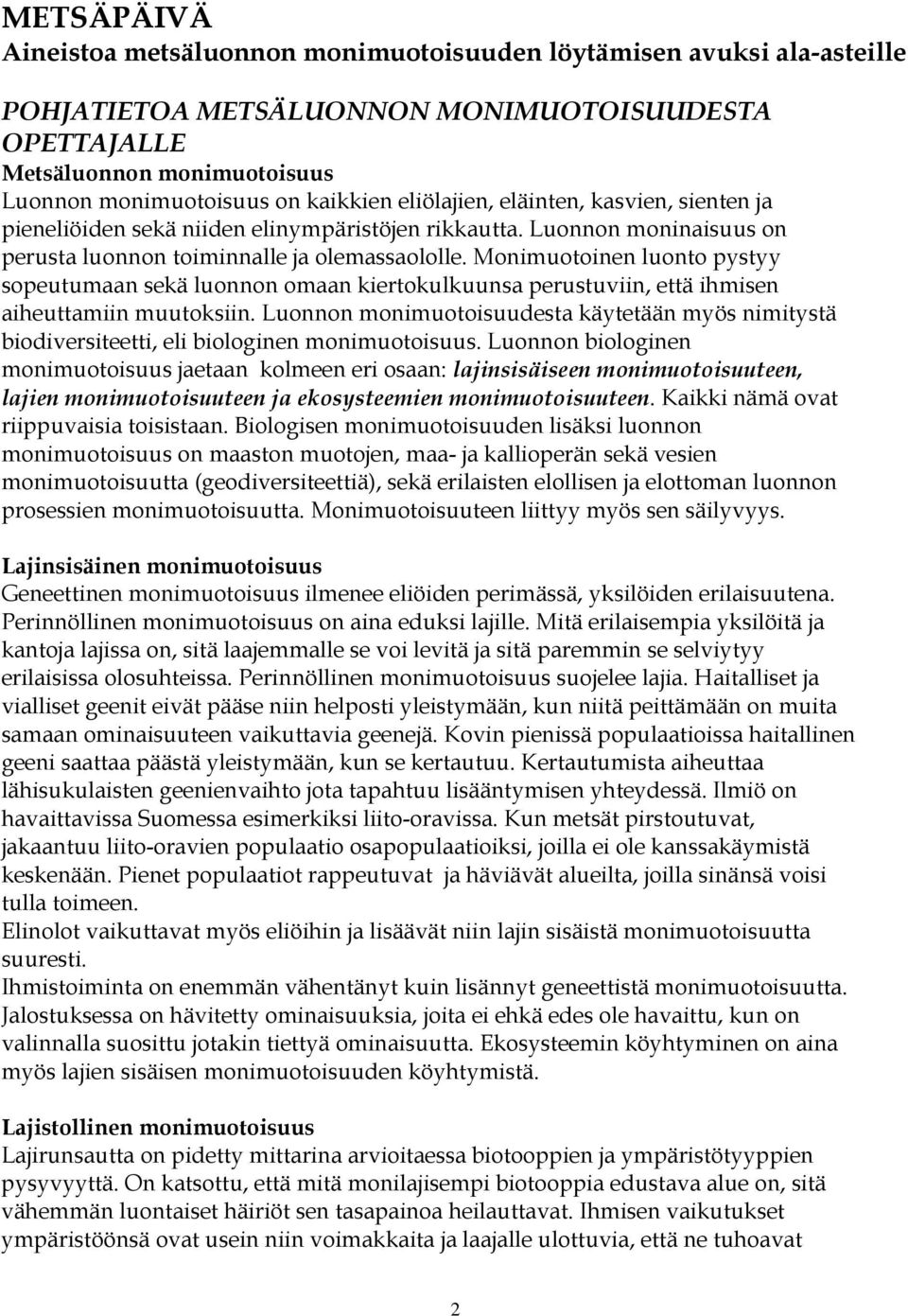 METSÄPÄIVÄ
Aineistoa metsäluonnon monimuotoisuuden löytämisen avuksi ala-asteille

POHJATIETOA METSÄLUONNON MONIMUOTOISUUDESTA OPETTAJALLE
Metsäluonnon monimuotoisuus
Luonnon monimuotoisuus on kaikkien eliölajien, eläinten, kasvien, sienten ja pieneliöiden sekä niiden elinympäristöjen rikkautta. Luonnon moninaisuus on perusta luonnon toiminnalle ja olemassaololle. Monimuotoinen luonto pystyy sopeutumaan sekä luonnon omaan kiertokulkuunsa perustuviin, että ihmisen aiheuttamiin muutoksiin. Luonnon monimuotoisuudesta käytetään myös nimitystä biodiversiteetti, eli biologinen monimuotoisuus. Luonnon biologinen monimuotoisuus jaetaan kolmeen eri osaan: lajinsisäiseen monimuotoisuuteen, lajien monimuotoisuuteen ja ekosysteemien monimuotoisuuteen. Kaikki nämä ovat riippuvaisia toisistaan. Biologisen monimuotoisuuden lisäksi luonnon monimuotoisuus on maaston muotojen, maa- ja kallioperän sekä vesien monimuotoisuutta (geodiversiteettiä), sekä erilaisten elollisen ja elottoman luonnon prosessien monimuotoisuutta. Monimuotoisuuteen liittyy myös sen säilyvyys.

Lajinsisäinen monimuotoisuus
Geneettinen monimuotoisuus ilmenee eliöiden perimässä, yksilöiden erilaisuutena. Perinnöllinen monimuotoisuus on aina eduksi lajille. Mitä erilaisempia yksilöitä ja kantoja lajissa on, sitä laajemmalle se voi levitä ja sitä paremmin se selviytyy erilaisissa olosuhteissa. Perinnöllinen monimuotoisuus suojelee lajia. Haitalliset ja vialliset geenit eivät pääse niin helposti yleistymään, kun niitä peittämään on muita samaan ominaisuuteen vaikuttavia geenejä. Kovin pienissä populaatioissa haitallinen geeni saattaa päästä yleistymään, kun se kertautuu. Kertautumista aiheuttaa lähisukulaisten geenienvaihto jota tapahtuu lisääntymisen yhteydessä. Ilmiö on havaittavissa Suomessa esimerkiksi liito-oravissa. Kun metsät pirstoutuvat, jakaantuu liito-oravien populaatio osapopulaatioiksi, joilla ei ole kanssakäymistä keskenään. Pienet populaatiot rappeutuvat ja häviävät alueilta, joilla sinänsä voisi tulla toimeen.
Elinolot vaikuttavat myös eliöihin ja lisäävät niin lajin sisäistä monimuotoisuutta suuresti.
Ihmistoiminta on enemmän vähentänyt kuin lisännyt geneettistä monimuotoisuutta. Jalostuksessa on hävitetty ominaisuuksia, joita ei ehkä edes ole havaittu, kun on valinnalla suosittu jotakin tiettyä ominaisuutta. Ekosysteemin köyhtyminen on aina myös lajien sisäisen monimuotoisuuden köyhtymistä.

Lajistollinen monimuotoisuus
Lajirunsautta on pidetty mittarina arvioitaessa biotooppien ja ympäristötyyppien pysyvyyttä. On katsottu, että mitä monilajisempi biotooppia edustava alue on, sitä vähemmän luontaiset häiriöt sen tasapainoa heilauttavat. Ihmisen vaikutukset ympäristöönsä ovat usein niin voimakkaita ja laajalle ulottuvia, että ne tuhoavat

2